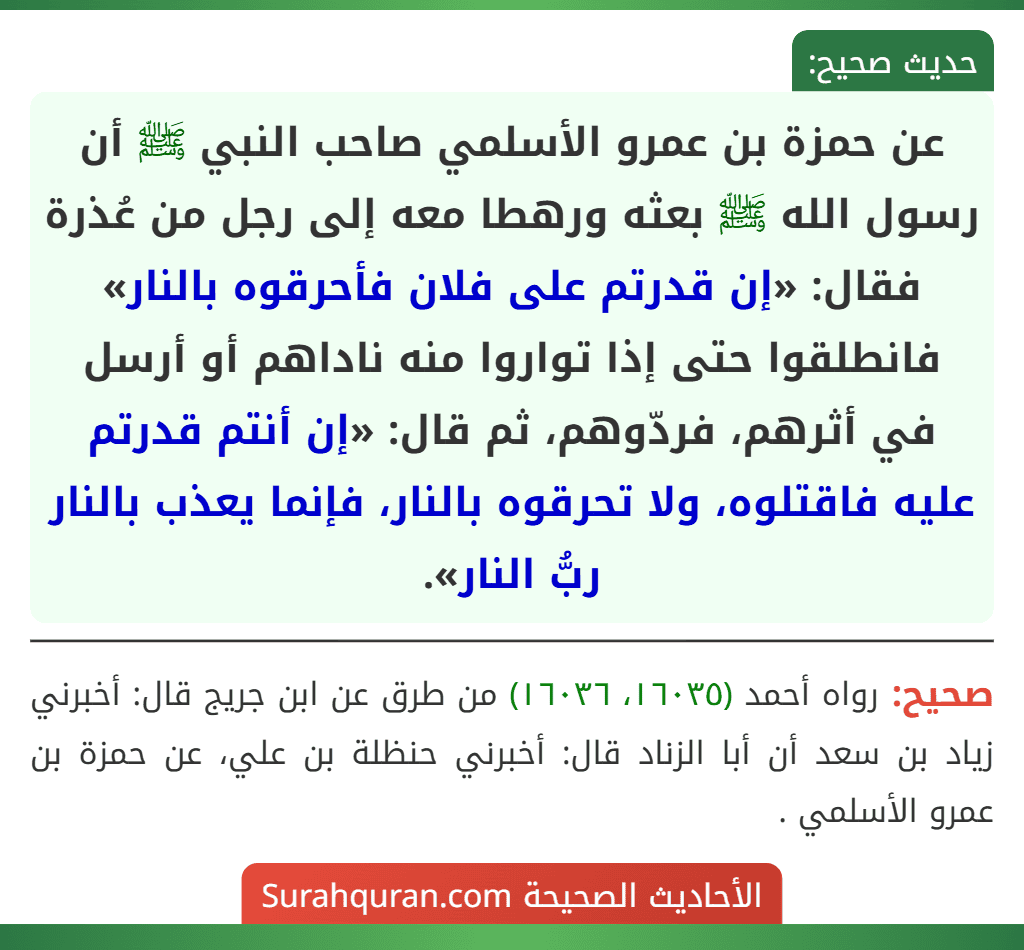 حديث صحيح:

عن حمزة بن عمرو الأسلمي صاحب النبي ﷺ أن رسول الله ﷺ بعثه ورهطا معه إلى رجل من عُذرة فقال: «إن قدرتم على فلان فأحرقوه بالنار» فانطلقوا حتى إذا تواروا منه ناداهم أو أرسل في أثرهم، فردّوهم، ثم قال: «إن أنتم قدرتم عليه فاقتلوه، ولا تحرقوه بالنار، فإنما يعذب بالنار ربُّ النار».

صحيح: رواه أحمد (١٦٠٣٥، ١٦٠٣٦) من طرق عن ابن جريج قال: أخبرني زياد بن سعد أن أبا الزناد قال: أخبرني حنظلة بن علي، عن حمزة بن عمرو الأسلمي .

الأحاديث الصحيحة Surahquran.com